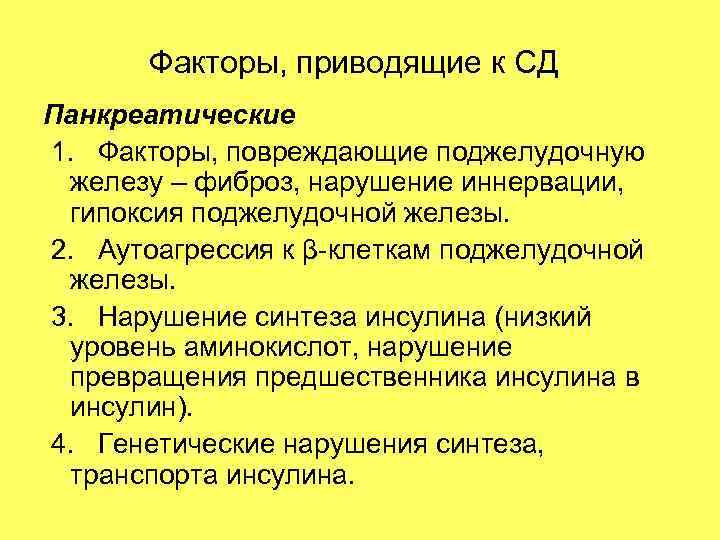 Факторы, приводящие к СД

Панкреатические

1. Факторы, повреждающие поджелудочную железу – фиброз, нарушение иннервации, гипоксия поджелудочной железы.

2. Аутоагрессия к β-клеткам поджелудочной железы.

3. Нарушение синтеза инсулина (низкий уровень аминокислот, нарушение превращения предшественника инсулина в инсулин).

4. Генетические нарушения синтеза, транспорта инсулина.